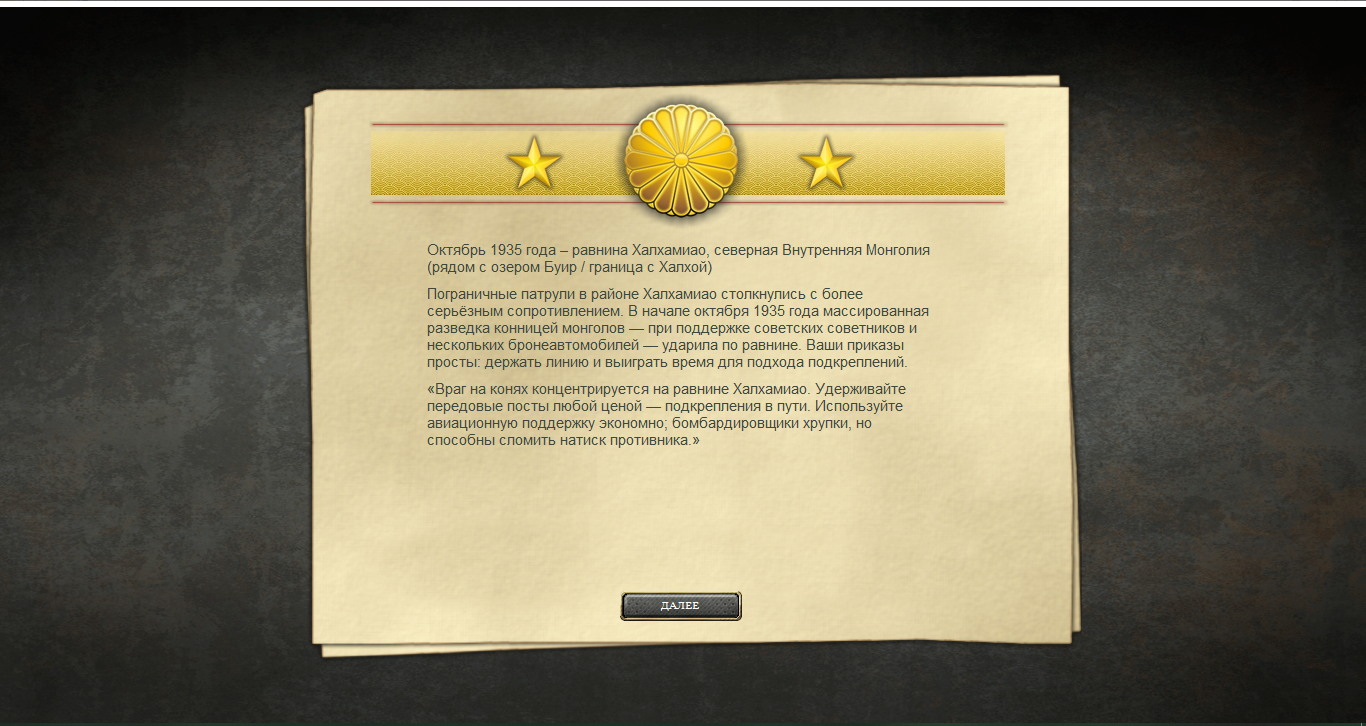 Октябрь 1935 года – равнина Халхамиао, северная Внутренняя Монголия (рядом с озером Буир / граница с Халхой)

Пограничные патрули в районе Халхамиао столкнулись с более серьёзным сопротивлением. В начале октября 1935 года массированная разведка конницей монголов — при поддержке советских советников и нескольких бронеавтомобилей — ударила по равнине. Ваши приказы просты: держать линию и выиграть время для подхода подкреплений.

«Враг на конях концентрируется на равнине Халхамиао. Удерживайте передовые посты любой ценой — подкрепления в пути. Используйте авиационную поддержку экономно; бомбардировщики хрупки, но способны сломить натиск противника.»

ДАЛЕЕ